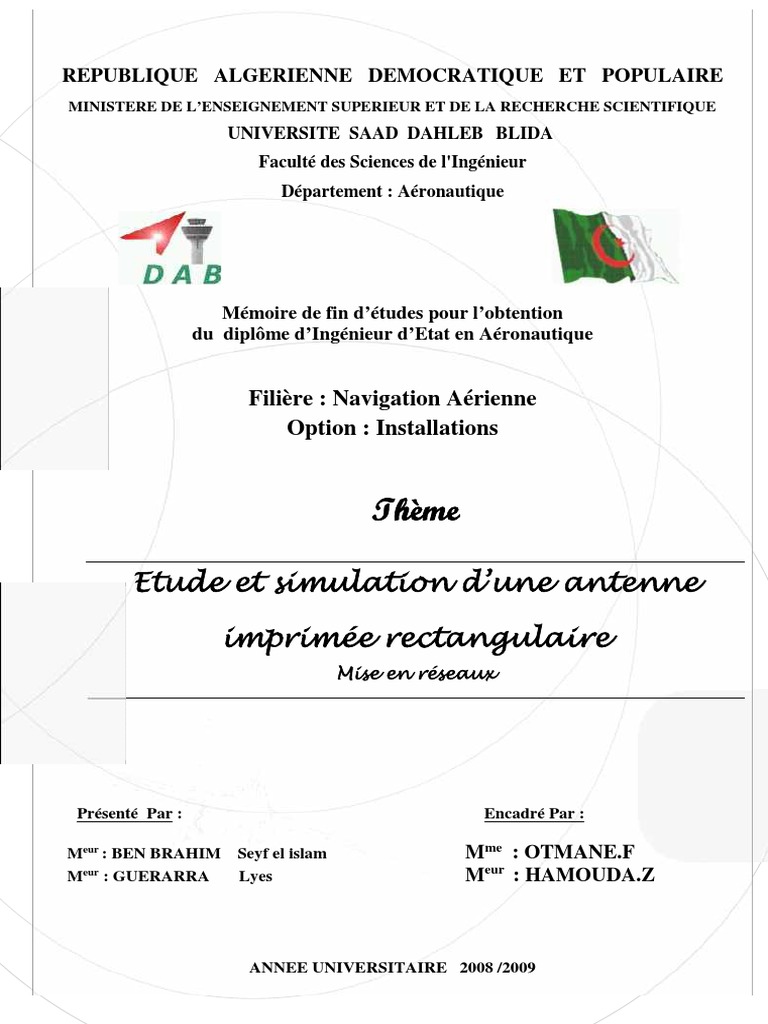 REPUBLIQUE ALGERIENNE DEMOCRATIQUE ET POPULAIRE
MINISTERE DE L'ENSEIGNEMENT SUPERIEUR ET DE LA RECHERCHE SCIENTIFIQUE
UNIVERSITE SAAD DAHLEB BLIDA
Faculté des Sciences de l'Ingénieur
Département : Aéronautique

DAB

Mémoire de fin d'études pour l'obtention du diplôme d'Ingénieur d'Etat en Aéronautique

Filière : Navigation Aérienne
Option : Installations

Thème

Etude et simulation d'une antenne imprimée rectangulaire
Mise en réseaux

Présenté Par :

M$^{eur}$ : BEN BRAHIM Seyf el islam
M$^{eur}$ : GUERARRA Lyes

Encadré Par :

M$^{me}$ : OTMANE.F
M$^{eur}$ : HAMOUDA.Z

ANNEE UNIVERSITAIRE 2008 /2009